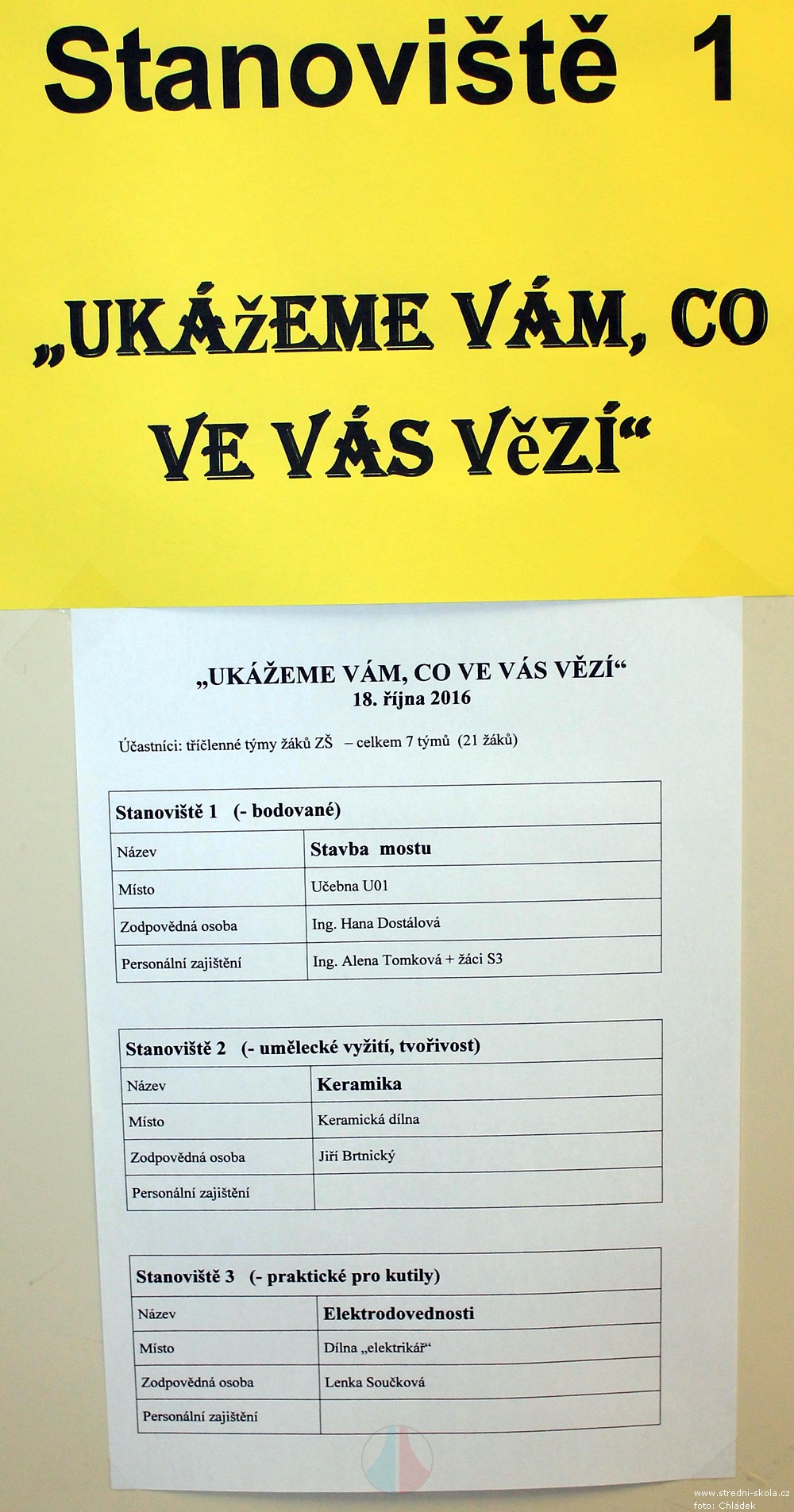 Stanoviště 1

„UKÁŽEME VÁM, CO VE VÁS VěZÍ“

„UKÁŽEME VÁM, CO VE VÁS VĚZÍ“
18. října 2016

Účastníci: tříčlenné týmy žáků ZŠ – celkem 7 týmů (21 žáků)

| Stanoviště 1 (- bodované) | |
|---|---|
| Název | Stavba mostu |
| Místo | Učebna U01 |
| Zodpovědná osoba | Ing. Hana Dostálová |
| Personální zajištění | Ing. Alena Tomková + žáci S3 |

| Stanoviště 2 (- umělecké vyžití, tvořivost) | |
|---|---|
| Název | Keramika |
| Místo | Keramická dílna |
| Zodpovědná osoba | Jiří Brtnický |
| Personální zajištění | |

| Stanoviště 3 (- praktické pro kutily) | |
|---|---|
| Název | Elektrodovednosti |
| Místo | Dílna „elektrikář“ |
| Zodpovědná osoba | Lenka Součková |
| Personální zajištění | |

www.stredni-skola.cz
foto: Chládek